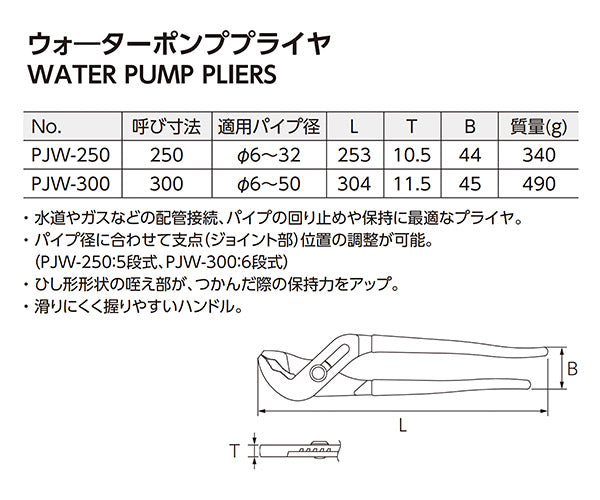 ウォーターポンププライヤ
WATER PUMP PLIERS

| No. | 呼び寸法 | 適用パイプ径 | L | T | B | 質量(g) |
|---|---|---|---|---|---|---|
| PJW-250 | 250 | ϕ6～32 | 253 | 10.5 | 44 | 340 |
| PJW-300 | 300 | ϕ6～50 | 304 | 11.5 | 45 | 490 |

・水道やガスなどの配管接続、パイプの回り止めや保持に最適なプライヤ。
・パイプ径に合わせて支点(ジョイント部)位置の調整が可能。
(PJW-250:5段式、PJW-300:6段式)
・ひし形形状の咥え部が、つかんだ際の保持力をアップ。
・滑りにくく握りやすいハンドル。

B
L
T